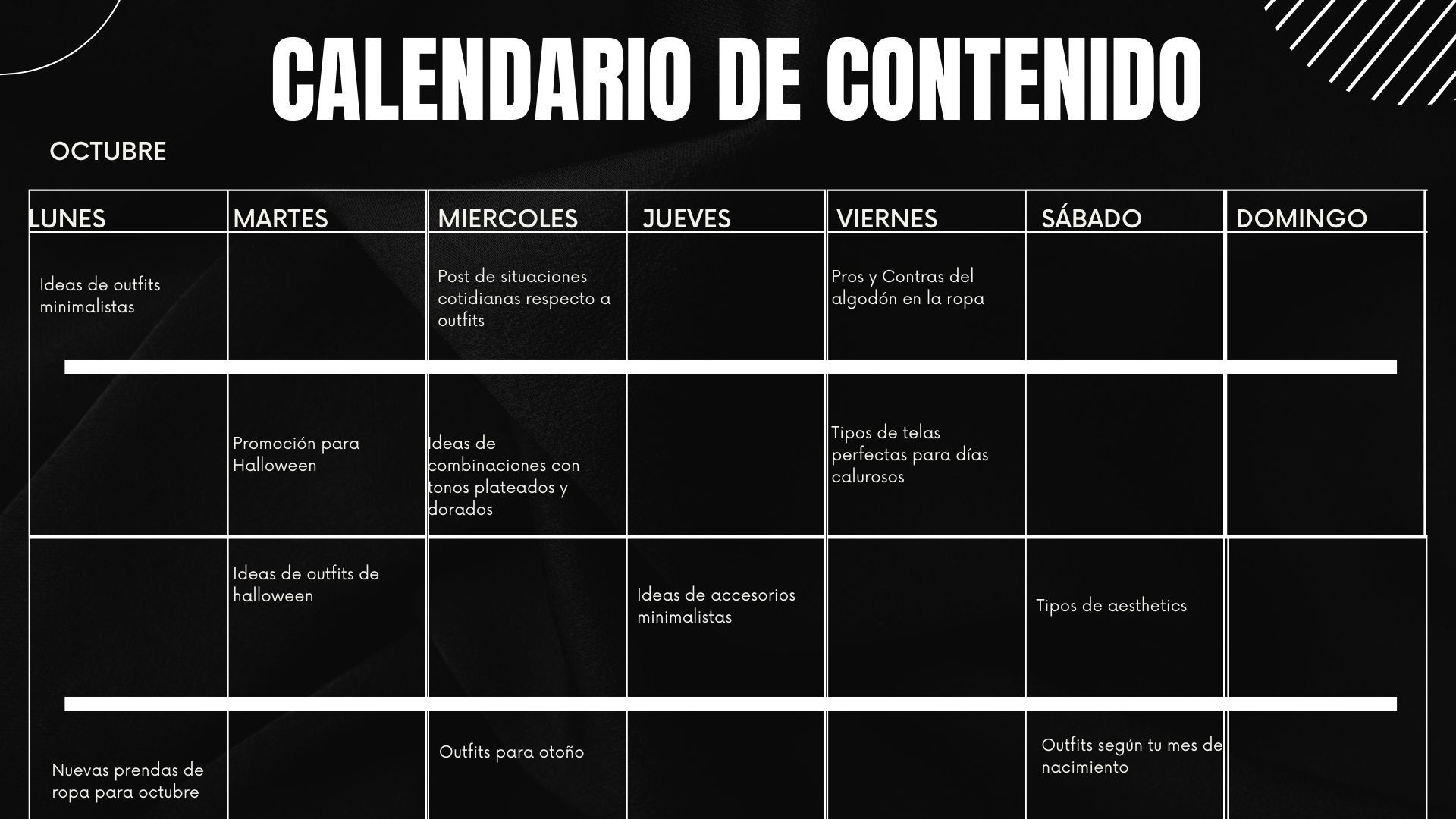 CALENDARIO DE CONTENIDO

OCTUBRE

| LUNES | MARTES | MIERCOLES | JUEVES | VIERNES | SÁBADO | DOMINGO |
|---|---|---|---|---|---|---|
| Ideas de outfits minimalistas | | Post de situaciones cotidianas respecto a outfits | | Pros y Contras del algodón en la ropa | | |
| | Promoción para Halloween | Ideas de combinaciones con tonos plateados y dorados | | Tipos de telas perfectas para días calurosos | | |
| | Ideas de outfits de halloween | | Ideas de accesorios minimalistas | | Tipos de aesthetics | |
| Nuevas prendas de ropa para octubre | | Outfits para otoño | | | Outfits según tu mes de nacimiento | |